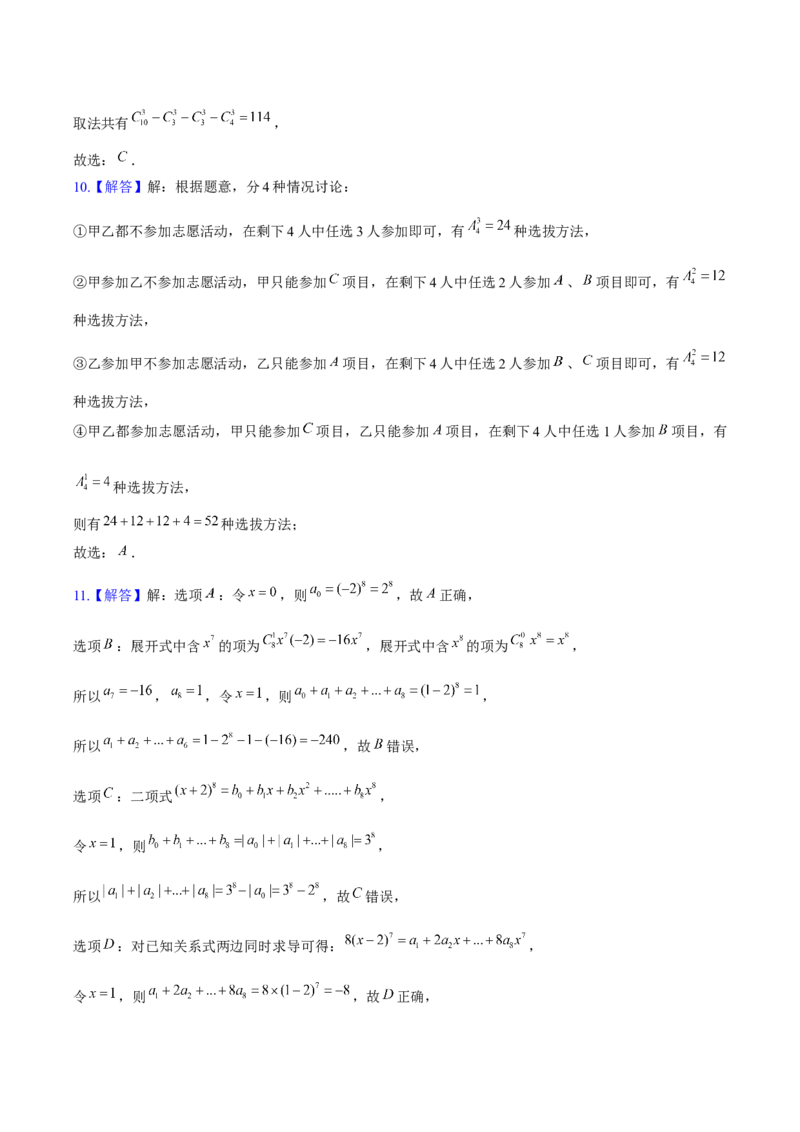 取法共有$C_{10}^3-C_3^3-C_3^3-C_4^3=114$，

故选：$C$．

10.【解答】解：根据题意，分4种情况讨论：

①甲乙都不参加志愿活动，在剩下4人中任选3人参加即可，有$A_4^3=24$种选拔方法，

②甲参加乙不参加志愿活动，甲只能参加$C$项目，在剩下4人中任选2人参加$A$、$B$项目即可，有$A_4^2=12$种选拔方法，

③乙参加甲不参加志愿活动，乙只能参加$A$项目，在剩下4人中任选2人参加$B$、$C$项目即可，有$A_4^2=12$种选拔方法，

④甲乙都参加志愿活动，甲只能参加$C$项目，乙只能参加$A$项目，在剩下4人中任选1人参加$B$项目，有$A_4^1=4$种选拔方法，

则有$24+12+12+4=52$种选拔方法；

故选：$A$．

11.【解答】解：选项$A$：令$x=0$，则$a_0=(-2)^8=2^8$，故$A$正确，

选项$B$：展开式中含$x^7$的项为$C_8^1x^7(-2)=-16x^7$，展开式中含$x^8$的项为$C_8^0x^8=x^8$，

所以$a_7=-16$，$a_8=1$，令$x=1$，则$a_0+a_1+a_2+...+a_8=(1-2)^8=1$，

所以$a_1+a_2+...+a_6=1-2^8-1-(-16)=-240$，故$B$错误，

选项$C$：二项式$(x+2)^8=b_0+b_1x+b_2x^2+.....+b_8x^8$，

令$x=1$，则$b_0+b_1+...+b_8=|a_0|+|a_1|+...+|a_8|=3^8$，

所以$|a_1|+|a_2|+...+|a_8|=3^8-|a_0|=3^8-2^8$，故$C$错误，

选项$D$：对已知关系式两边同时求导可得：$8(x-2)^7=a_1+2a_2x+...+8a_8x^7$，

令$x=1$，则$a_1+2a_2+...+8a_8=8\times(1-2)^7=-8$，故$D$正确，